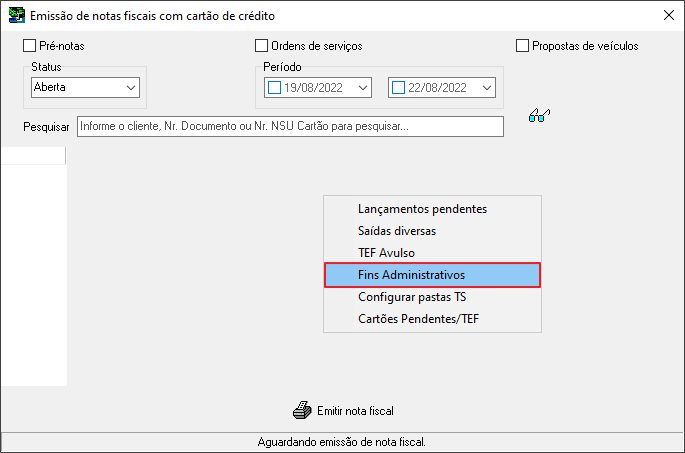 Emissão de notas fiscais com cartão de crédito

Pré-notas

Ordens de serviços

Propostas de veículos

Status

Aberta

Período

19/08/2022

22/08/2022

Pesquisar

Informe o cliente, Nr. Documento ou Nr. NSU Cartão para pesquisar...

Lançamentos pendentes
Saídas diversas
TEF Avulso
Fins Administrativos
Configurar pastas TS
Cartões Pendentes/TEF

Emitir nota fiscal

Aguardando emissão de nota fiscal.